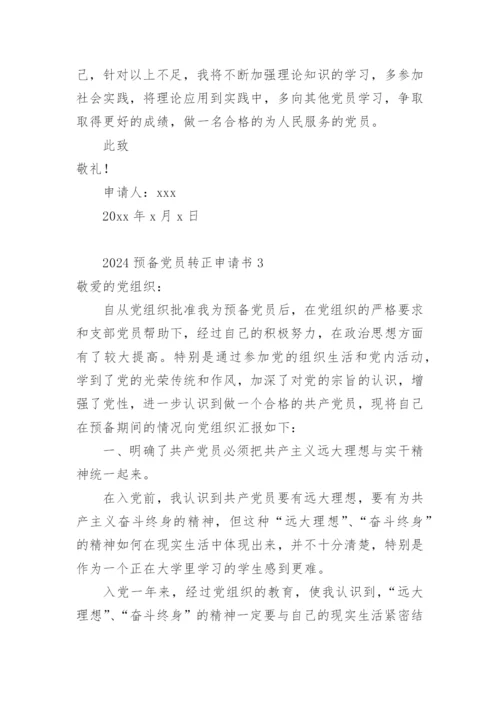 己，针对以上不足，我将不断加强理论知识的学习，多参加社会实践，将理论应用到实践中，多向其他党员学习，争取取得更好的成绩，做一名合格的为人民服务的党员。

此致

敬礼！

申请人：xxx

20xx 年 x 月 x 日

2024 预备党员转正申请书 3

敬爱的党组织：

自从党组织批准我为预备党员后，在党组织的严格要求和支部党员帮助下，经过自己的积极努力，在政治思想方面有了较大提高。特别是通过参加党的组织生活和党内活动，学到了党的光荣传统和作风，加深了对党的宗旨的认识，增强了党性，进一步认识到做一个合格的共产党员，现将自己在预备期间的情况向党组织汇报如下：

一、明确了共产党员必须把共产主义远大理想与实干精神统一起来。

在入党前，我认识到共产党员要有远大理想，要有为共产主义奋斗终身的精神，但这种“远大理想”、“奋斗终身”的精神如何在现实生活中体现出来，并不十分清楚，特别是作为一个正在大学里学习的学生感到更难。

入党一年来，经过党组织的教育，使我认识到，“远大理想”、“奋斗终身”的精神一定要与自己的现实生活紧密结